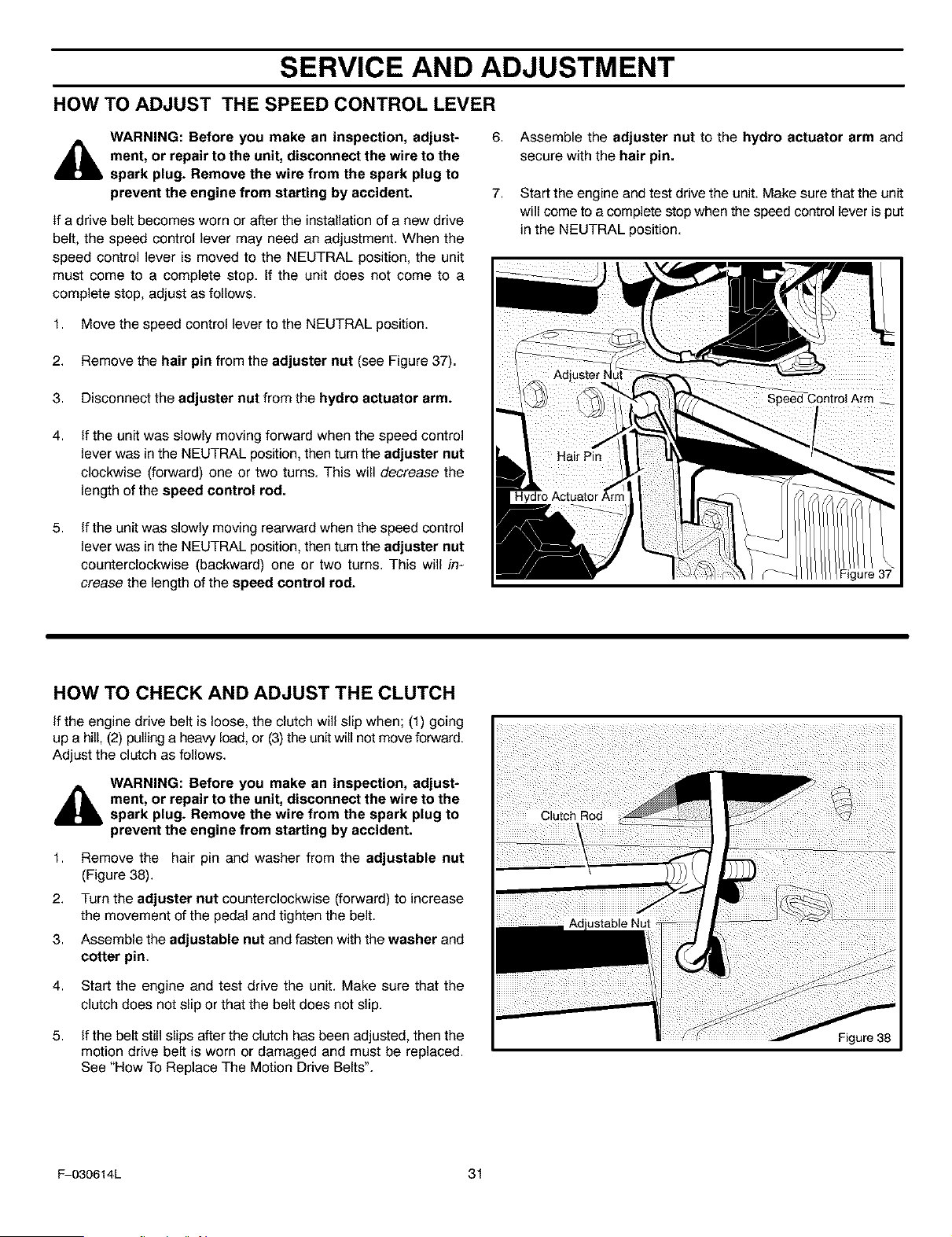 SERVICE AND ADJUSTMENT

HOW TO ADJUST THE SPEED CONTROL LEVER

WARNING: Before you make an inspection, adjustment, or repair to the unit, disconnect the wire to the spark plug. Remove the wire from the spark plug to prevent the engine from starting by accident.

If a drive belt becomes worn or after the installation of a new drive belt, the speed control lever may need an adjustment. When the speed control lever is moved to the NEUTRAL position, the unit must come to a complete stop. If the unit does not come to a complete stop, adjust as follows.

1. Move the speed control lever to the NEUTRAL position.

2. Remove the hair pin from the adjuster nut (see Figure 37).

3. Disconnect the adjuster nut from the hydro actuator arm.

4. If the unit was slowly moving forward when the speed control lever was in the NEUTRAL position, then turn the adjuster nut clockwise (forward) one or two turns. This will decrease the length of the speed control rod.

5. If the unit was slowly moving rearward when the speed control lever was in the NEUTRAL position, then turn the adjuster nut counterclockwise (backward) one or two turns. This will increase the length of the speed control rod.

6. Assemble the adjuster nut to the hydro actuator arm and secure with the hair pin.

7. Start the engine and test drive the unit. Make sure that the unit will come to a complete stop when the speed control lever is put in the NEUTRAL position.

Adjuster Nut
Speed Control Arm
Hair Pin
Hydro Actuator Arm
Figure 37

HOW TO CHECK AND ADJUST THE CLUTCH

If the engine drive belt is loose, the clutch will slip when; (1) going up a hill, (2) pulling a heavy load, or (3) the unit will not move forward. Adjust the clutch as follows.

WARNING: Before you make an inspection, adjustment, or repair to the unit, disconnect the wire to the spark plug. Remove the wire from the spark plug to prevent the engine from starting by accident.

1. Remove the hair pin and washer from the adjustable nut (Figure 38).

2. Turn the adjuster nut counterclockwise (forward) to increase the movement of the pedal and tighten the belt.

3. Assemble the adjustable nut and fasten with the washer and cotter pin.

4. Start the engine and test drive the unit. Make sure that the clutch does not slip or that the belt does not slip.

5. If the belt still slips after the clutch has been adjusted, then the motion drive belt is worn or damaged and must be replaced. See "How To Replace The Motion Drive Belts".

Clutch Rod
Adjustable Nut
Figure 38

F-030614L
31